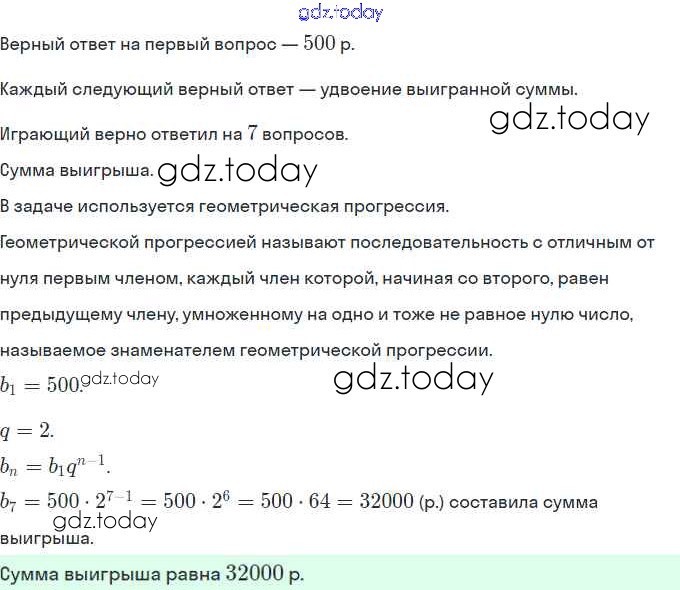 gdz.today

Верный ответ на первый вопрос — $500$ р.

Каждый следующий верный ответ — удвоение выигранной суммы.

gdz.today

Играющий верно ответил на $7$ вопросов.

Сумма выигрыша. gdz.today

В задаче используется геометрическая прогрессия.

Геометрической прогрессией называют последовательность с отличным от нуля первым членом, каждый член которой, начиная со второго, равен предыдущему члену, умноженному на одно и тоже не равное нулю число, называемое знаменателем геометрической прогрессии.

$b_1 = 500.$ gdz.today

gdz.today

$q = 2.$

$b_n = b_1 q^{n-1}.$

$b_7 = 500 \cdot 2^{7-1} = 500 \cdot 2^6 = 500 \cdot 64 = 32000$ (р.) составила сумма выигрыша.

gdz.today

Сумма выигрыша равна $32000$ р.